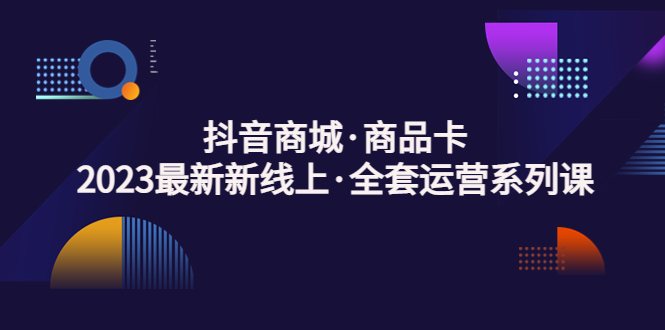 抖音商城·商品卡
2023最新新线上·全套运营系列课